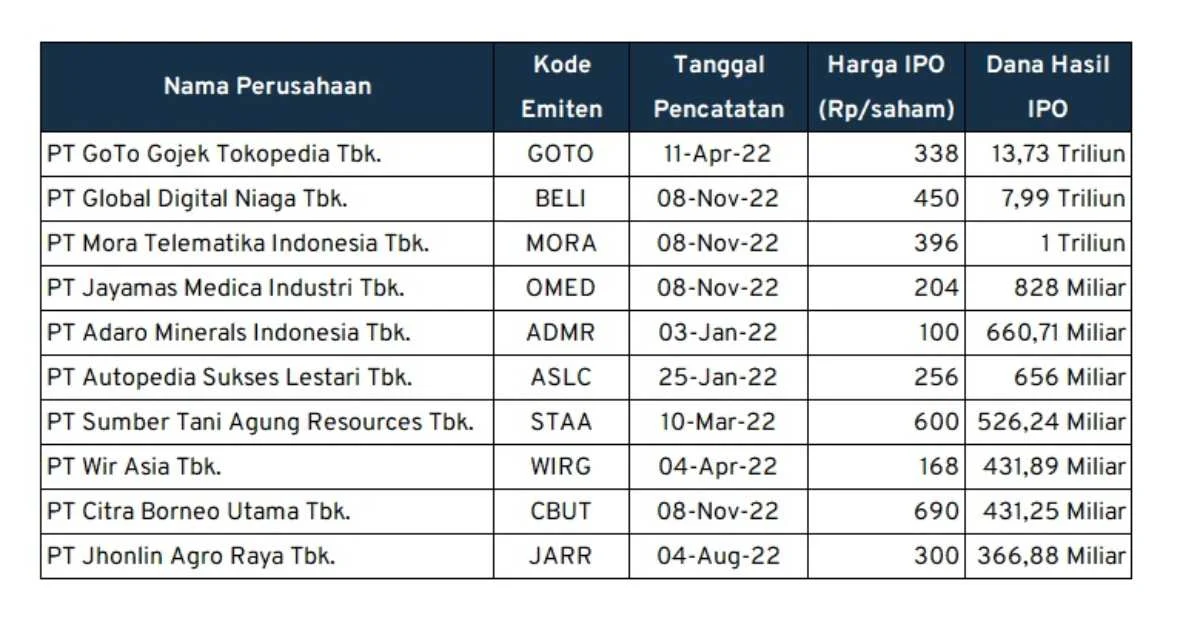 | Nama Perusahaan | Kode Emiten | Tanggal Pencatatan | Harga IPO (Rp/saham) | Dana Hasil IPO |
|---|---|---|---|---|
| PT GoTo Gojek Tokopedia Tbk. | GOTO | 11-Apr-22 | 338 | 13,73 Triliun |
| PT Global Digital Niaga Tbk. | BELI | 08-Nov-22 | 450 | 7,99 Triliun |
| PT Mora Telematika Indonesia Tbk. | MORA | 08-Nov-22 | 396 | 1 Triliun |
| PT Jayamas Medica Industri Tbk. | OMED | 08-Nov-22 | 204 | 828 Miliar |
| PT Adaro Minerals Indonesia Tbk. | ADMR | 03-Jan-22 | 100 | 660,71 Miliar |
| PT Autopedia Sukses Lestari Tbk. | ASLC | 25-Jan-22 | 256 | 656 Miliar |
| PT Sumber Tani Agung Resources Tbk. | STAA | 10-Mar-22 | 600 | 526,24 Miliar |
| PT Wir Asia Tbk. | WIRG | 04-Apr-22 | 168 | 431,89 Miliar |
| PT Citra Borneo Utama Tbk. | CBUT | 08-Nov-22 | 690 | 431,25 Miliar |
| PT Jhonlin Agro Raya Tbk. | JARR | 04-Aug-22 | 300 | 366,88 Miliar |